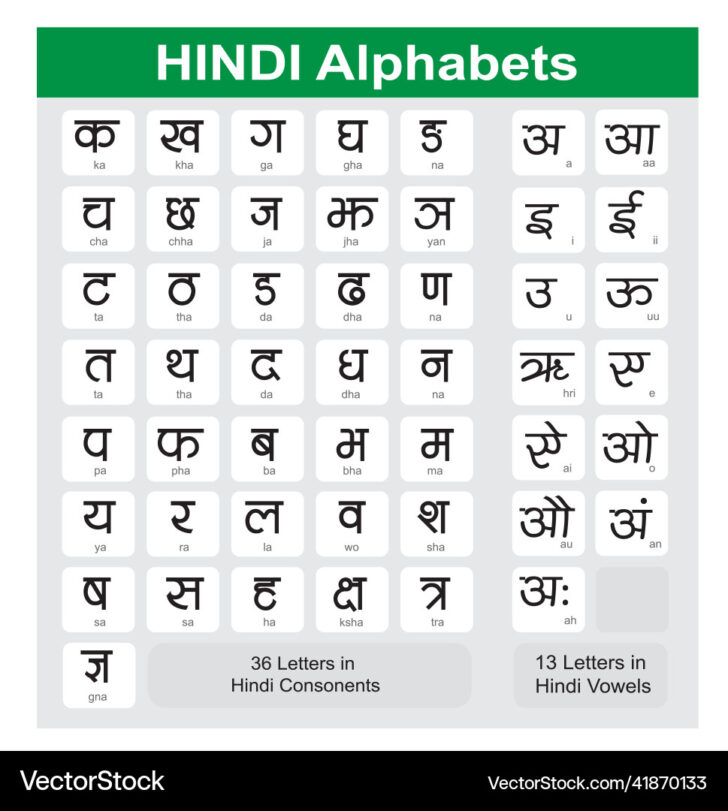 HINDI Alphabets

क
ka
ख
kha
ग
ga
घ
gha
ङ
na

च
cha
छ
chha
ज
ja
झ
jha
ञ
yan

ट
ta
ठ
tha
ड
da
ढ
dha
ण
na

त
ta
थ
tha
द
da
ध
dha
न
na

प
pa
फ
pha
ब
ba
भ
bha
म
ma

य
ya
र
ra
ल
la
व
wo
श
sha

ष
sa
स
sa
ह
ha
क्ष
ksha
त्र
tra

ज्ञ
gna

36 Letters in Hindi Consonents

अ
a
आ
aa
इ
i
ई
ii
उ
u
ऊ
uu
ऋ
hri
ए
e
ऐ
ai
ओ
o
औ
au
अं
an
अः
ah

13 Letters in Hindi Vowels

VectorStock
VectorStock.com/41870133